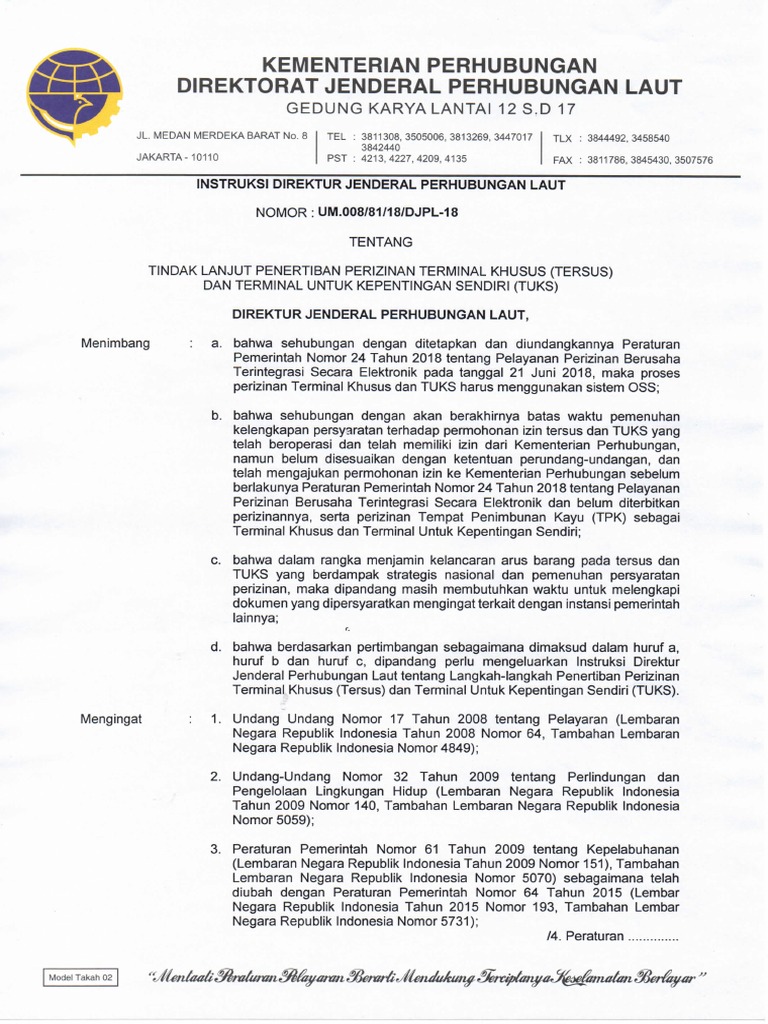 KEMENTERIAN PERHUBUNGAN
DIREKTORAT JENDERAL PERHUBUNGAN LAUT
GEDUNG KARYA LANTAI 12 S.D 17

JL. MEDAN MERDEKA BARAT No. 8
JAKARTA - 10110

TEL : 3811308, 3505006, 3813269, 3447017 3842440
PST : 4213, 4227, 4209, 4135

TLX : 3844492, 3458540
FAX : 3811786, 3845430, 3507576

INSTRUKSI DIREKTUR JENDERAL PERHUBUNGAN LAUT

NOMOR : UM.008/81/18/DJPL-18

TENTANG

TINDAK LANJUT PENERTIBAN PERIZINAN TERMINAL KHUSUS (TERSUS) DAN TERMINAL UNTUK KEPENTINGAN SENDIRI (TUKS)

DIREKTUR JENDERAL PERHUBUNGAN LAUT,

Menimbang : a. bahwa sehubungan dengan ditetapkan dan diundangkannya Peraturan Pemerintah Nomor 24 Tahun 2018 tentang Pelayanan Perizinan Berusaha Terintegrasi Secara Elektronik pada tanggal 21 Juni 2018, maka proses perizinan Terminal Khusus dan TUKS harus menggunakan sistem OSS;

b. bahwa sehubungan dengan akan berakhirnya batas waktu pemenuhan kelengkapan persyaratan terhadap permohonan izin tersus dan TUKS yang telah beroperasi dan telah memiliki izin dari Kementerian Perhubungan, namun belum disesuaikan dengan ketentuan perundang-undangan, dan telah mengajukan permohonan izin ke Kementerian Perhubungan sebelum berlakunya Peraturan Pemerintah Nomor 24 Tahun 2018 tentang Pelayanan Perizinan Berusaha Terintegrasi Secara Elektronik dan belum diterbitkan perizinannya, serta perizinan Tempat Penimbunan Kayu (TPK) sebagai Terminal Khusus dan Terminal Untuk Kepentingan Sendiri;

c. bahwa dalam rangka menjamin kelancaran arus barang pada tersus dan TUKS yang berdampak strategis nasional dan pemenuhan persyaratan perizinan, maka dipandang masih membutuhkan waktu untuk melengkapi dokumen yang dipersyaratkan mengingat terkait dengan instansi pemerintah lainnya;

d. bahwa berdasarkan pertimbangan sebagaimana dimaksud dalam huruf a, huruf b dan huruf c, dipandang perlu mengeluarkan Instruksi Direktur Jenderal Perhubungan Laut tentang Langkah-langkah Penertiban Perizinan Terminal Khusus (Tersus) dan Terminal Untuk Kepentingan Sendiri (TUKS).

Mengingat : 1. Undang Undang Nomor 17 Tahun 2008 tentang Pelayaran (Lembaran Negara Republik Indonesia Tahun 2008 Nomor 64, Tambahan Lembaran Negara Republik Indonesia Nomor 4849);

2. Undang-Undang Nomor 32 Tahun 2009 tentang Perlindungan dan Pengelolaan Lingkungan Hidup (Lembaran Negara Republik Indonesia Tahun 2009 Nomor 140, Tambahan Lembaran Negara Republik Indonesia Nomor 5059);

3. Peraturan Pemerintah Nomor 61 Tahun 2009 tentang Kepelabuhanan (Lembaran Negara Republik Indonesia Tahun 2009 Nomor 151), Tambahan Lembaran Negara Republik Indonesia Nomor 5070) sebagaimana telah diubah dengan Peraturan Pemerintah Nomor 64 Tahun 2015 (Lembar Negara Republik Indonesia Tahun 2015 Nomor 193, Tambahan Lembar Negara Republik Indonesia Nomor 5731);

/4. Peraturan ..............

Model Takah 02

"Mentaati Peraturan Pelayaran Berarti Mendukung Terciptanya Keselamatan Berlayar"